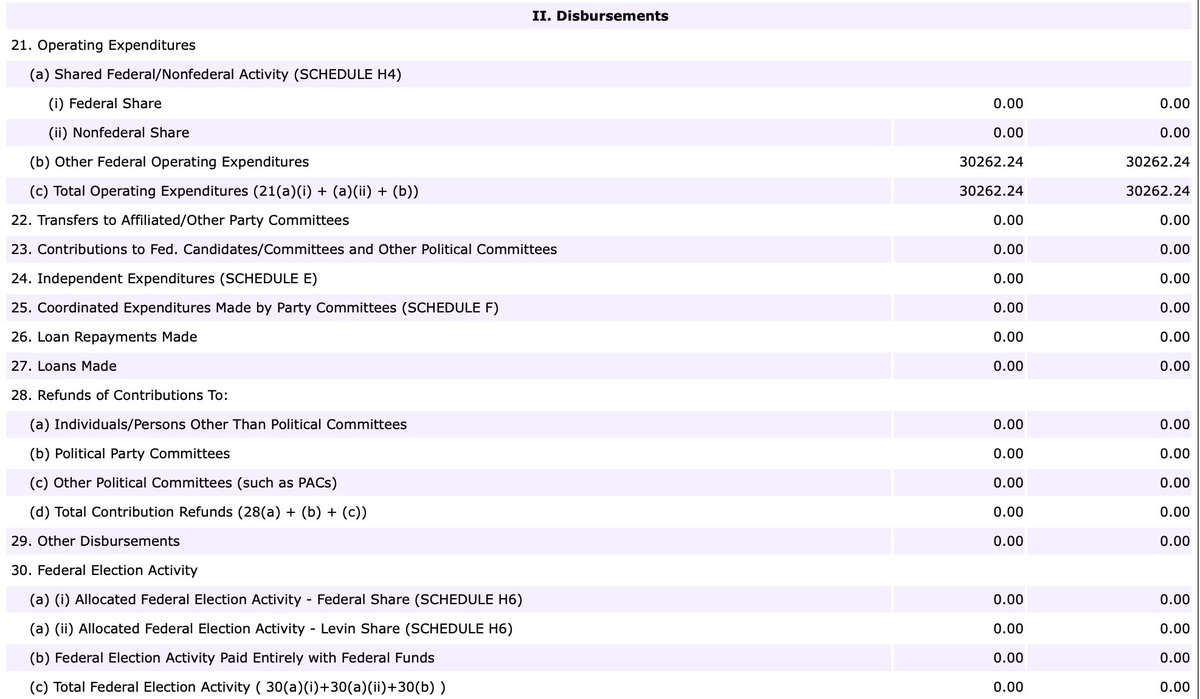 | II. Disbursements | | |
|---|---|---|
| 21. Operating Expenditures | | |
| (a) Shared Federal/Nonfederal Activity (SCHEDULE H4) | | |
| (i) Federal Share | 0.00 | 0.00 |
| (ii) Nonfederal Share | 0.00 | 0.00 |
| (b) Other Federal Operating Expenditures | 30262.24 | 30262.24 |
| (c) Total Operating Expenditures (21(a)(i) + (a)(ii) + (b)) | 30262.24 | 30262.24 |
| 22. Transfers to Affiliated/Other Party Committees | 0.00 | 0.00 |
| 23. Contributions to Fed. Candidates/Committees and Other Political Committees | 0.00 | 0.00 |
| 24. Independent Expenditures (SCHEDULE E) | 0.00 | 0.00 |
| 25. Coordinated Expenditures Made by Party Committees (SCHEDULE F) | 0.00 | 0.00 |
| 26. Loan Repayments Made | 0.00 | 0.00 |
| 27. Loans Made | 0.00 | 0.00 |
| 28. Refunds of Contributions To: | | |
| (a) Individuals/Persons Other Than Political Committees | 0.00 | 0.00 |
| (b) Political Party Committees | 0.00 | 0.00 |
| (c) Other Political Committees (such as PACs) | 0.00 | 0.00 |
| (d) Total Contribution Refunds (28(a) + (b) + (c)) | 0.00 | 0.00 |
| 29. Other Disbursements | 0.00 | 0.00 |
| 30. Federal Election Activity | | |
| (a) (i) Allocated Federal Election Activity - Federal Share (SCHEDULE H6) | 0.00 | 0.00 |
| (a) (ii) Allocated Federal Election Activity - Levin Share (SCHEDULE H6) | 0.00 | 0.00 |
| (b) Federal Election Activity Paid Entirely with Federal Funds | 0.00 | 0.00 |
| (c) Total Federal Election Activity ( 30(a)(i)+30(a)(ii)+30(b) ) | 0.00 | 0.00 |